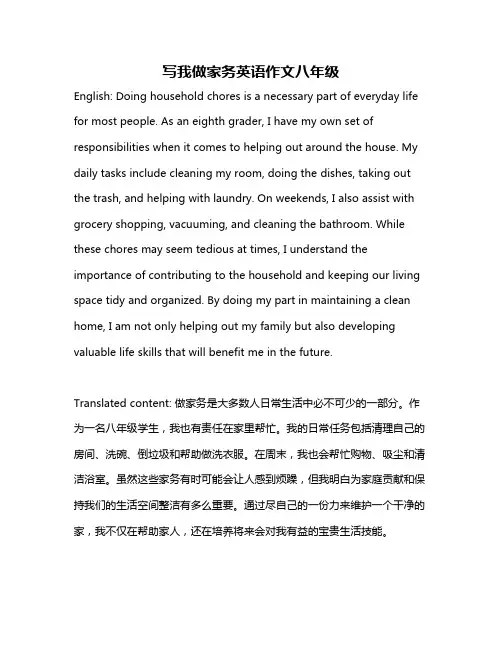 写我做家务英语作文八年级

English: Doing household chores is a necessary part of everyday life for most people. As an eighth grader, I have my own set of responsibilities when it comes to helping out around the house. My daily tasks include cleaning my room, doing the dishes, taking out the trash, and helping with laundry. On weekends, I also assist with grocery shopping, vacuuming, and cleaning the bathroom. While these chores may seem tedious at times, I understand the importance of contributing to the household and keeping our living space tidy and organized. By doing my part in maintaining a clean home, I am not only helping out my family but also developing valuable life skills that will benefit me in the future.

Translated content: 做家务是大多数人日常生活中必不可少的一部分。作为一名八年级学生，我也有责任在家里帮忙。我的日常任务包括清理自己的房间、洗碗、倒垃圾和帮助做洗衣服。在周末，我也会帮忙购物、吸尘和清洁浴室。虽然这些家务有时可能会让人感到烦躁，但我明白为家庭贡献和保持我们的生活空间整洁有多么重要。通过尽自己的一份力来维护一个干净的家，我不仅在帮助家人，还在培养将来会对我有益的宝贵生活技能。